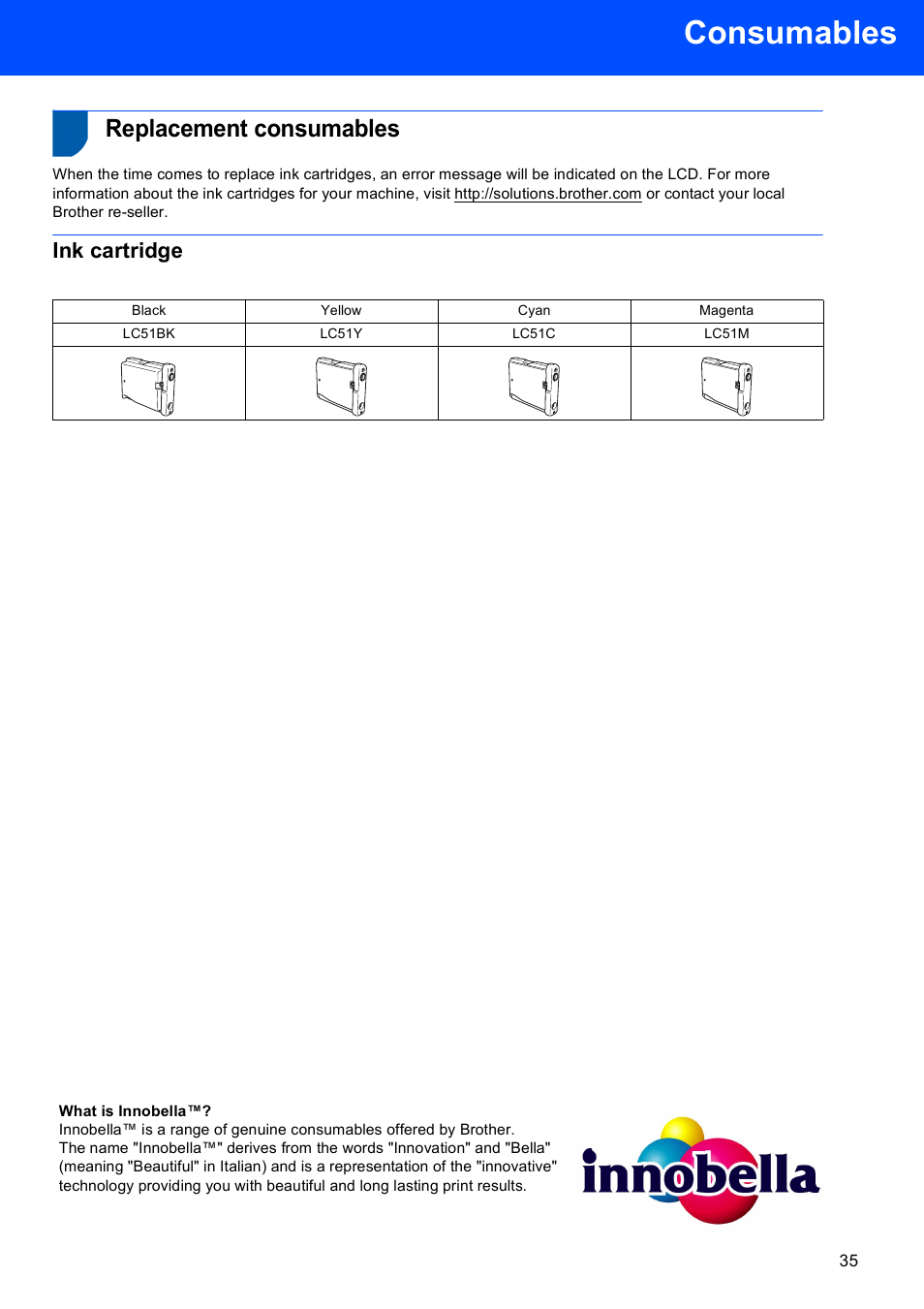 Consumables

Replacement consumables

When the time comes to replace ink cartridges, an error message will be indicated on the LCD. For more information about the ink cartridges for your machine, visit http://solutions.brother.com or contact your local Brother re-seller.

Ink cartridge

| Black | Yellow | Cyan | Magenta |
|---|---|---|---|
| LC51BK | LC51Y | LC51C | LC51M |
| | | | |

What is Innobella™?
Innobella™ is a range of genuine consumables offered by Brother.
The name "Innobella™" derives from the words "Innovation" and "Bella" (meaning "Beautiful" in Italian) and is a representation of the "innovative" technology providing you with beautiful and long lasting print results.

innobella

35